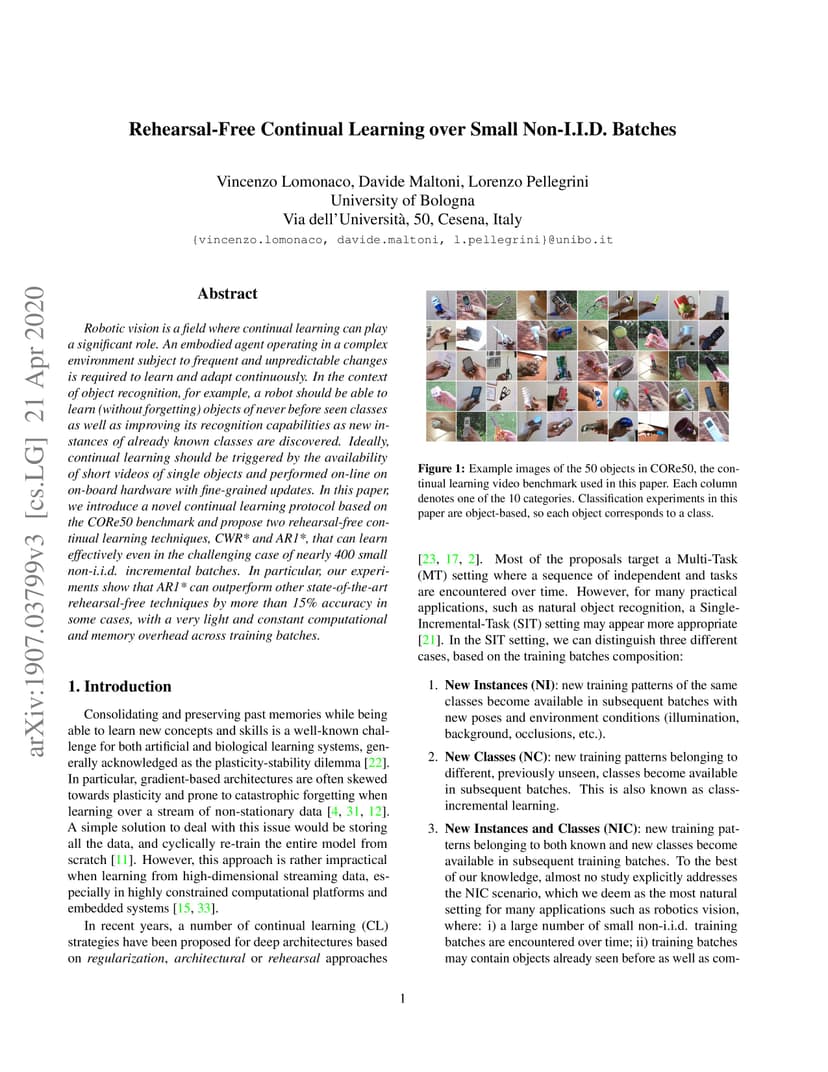 arXiv:1907.03799v3 [cs.LG] 21 Apr 2020

Rehearsal-Free Continual Learning over Small Non-I.I.D. Batches

Vincenzo Lomonaco, Davide Maltoni, Lorenzo Pellegrini
University of Bologna
Via dell'Università, 50, Cesena, Italy
{vincenzo.lomonaco, davide.maltoni, l.pellegrini}@unibo.it

Abstract

Robotic vision is a field where continual learning can play a significant role. An embodied agent operating in a complex environment subject to frequent and unpredictable changes is required to learn and adapt continuously. In the context of object recognition, for example, a robot should be able to learn (without forgetting) objects of never before seen classes as well as improving its recognition capabilities as new instances of already known classes are discovered. Ideally, continual learning should be triggered by the availability of short videos of single objects and performed on-line on on-board hardware with fine-grained updates. In this paper, we introduce a novel continual learning protocol based on the CORe50 benchmark and propose two rehearsal-free continual learning techniques, CWR* and AR1*, that can learn effectively even in the challenging case of nearly 400 small non-i.i.d. incremental batches. In particular, our experiments show that AR1* can outperform other state-of-the-art rehearsal-free techniques by more than 15% accuracy in some cases, with a very light and constant computational and memory overhead across training batches.

1. Introduction

Consolidating and preserving past memories while being able to learn new concepts and skills is a well-known challenge for both artificial and biological learning systems, generally acknowledged as the plasticity-stability dilemma [22]. In particular, gradient-based architectures are often skewed towards plasticity and prone to catastrophic forgetting when learning over a stream of non-stationary data [4, 31, 12]. A simple solution to deal with this issue would be storing all the data, and cyclically re-train the entire model from scratch [11]. However, this approach is rather impractical when learning from high-dimensional streaming data, especially in highly constrained computational platforms and embedded systems [15, 33].

In recent years, a number of continual learning (CL) strategies have been proposed for deep architectures based on regularization, architectural or rehearsal approaches

Figure 1: Example images of the 50 objects in CORe50, the continual learning video benchmark used in this paper. Each column denotes one of the 10 categories. Classification experiments in this paper are object-based, so each object corresponds to a class.

[23, 17, 2]. Most of the proposals target a Multi-Task (MT) setting where a sequence of independent and tasks are encountered over time. However, for many practical applications, such as natural object recognition, a Single-Incremental-Task (SIT) setting may appear more appropriate [21]. In the SIT setting, we can distinguish three different cases, based on the training batches composition:

1. New Instances (NI): new training patterns of the same classes become available in subsequent batches with new poses and environment conditions (illumination, background, occlusions, etc.).

2. New Classes (NC): new training patterns belonging to different, previously unseen, classes become available in subsequent batches. This is also known as class-incremental learning.

3. New Instances and Classes (NIC): new training patterns belonging to both known and new classes become available in subsequent training batches. To the best of our knowledge, almost no study explicitly addresses the NIC scenario, which we deem as the most natural setting for many applications such as robotics vision, where: i) a large number of small non-i.i.d. training batches are encountered over time; ii) training batches may contain objects already seen before as well as com-

1